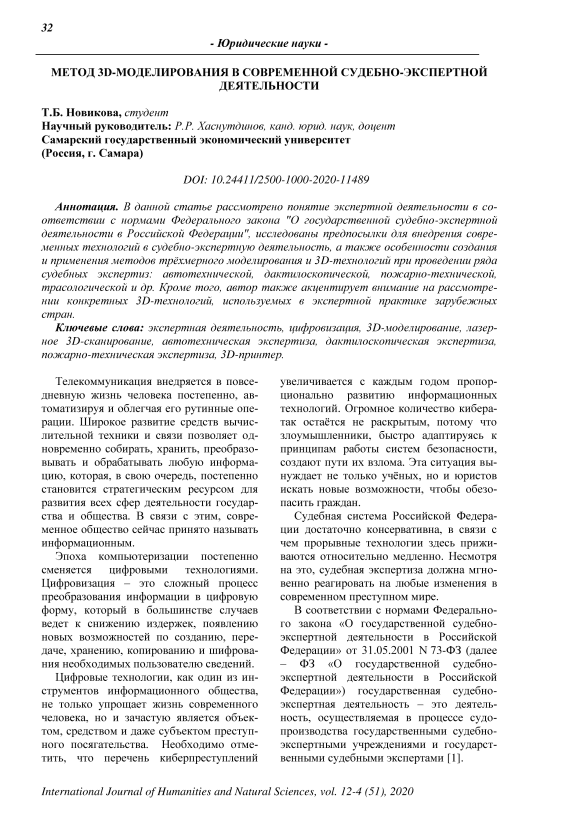 32

- Юридические науки -

МЕТОД 3D-МОДЕЛИРОВАНИЯ В СОВРЕМЕННОЙ СУДЕБНО-ЭКСПЕРТНОЙ ДЕЯТЕЛЬНОСТИ

Т.Б. Новикова, студент
Научный руководитель: Р.Р. Хаснутдинов, канд. юрид. наук, доцент
Самарский государственный экономический университет
(Россия, г. Самара)

DOI: 10.24411/2500-1000-2020-11489

Аннотация. В данной статье рассмотрено понятие экспертной деятельности в соответствии с нормами Федерального закона "О государственной судебно-экспертной деятельности в Российской Федерации", исследованы предпосылки для внедрения современных технологий в судебно-экспертную деятельность, а также особенности создания и применения методов трёхмерного моделирования и 3D-технологий при проведении ряда судебных экспертиз: автотехнической, дактилоскопической, пожарно-технической, трасологической и др. Кроме того, автор также акцентирует внимание на рассмотрении конкретных 3D-технологий, используемых в экспертной практике зарубежных стран.

Ключевые слова: экспертная деятельность, цифровизация, 3D-моделирование, лазерное 3D-сканирование, автотехническая экспертиза, дактилоскопическая экспертиза, пожарно-техническая экспертиза, 3D-принтер.

Телекоммуникация внедряется в повседневную жизнь человека постепенно, автоматизируя и облегчая его рутинные операции. Широкое развитие средств вычислительной техники и связи позволяет одновременно собирать, хранить, преобразовывать и обрабатывать любую информацию, которая, в свою очередь, постепенно становится стратегическим ресурсом для развития всех сфер деятельности государства и общества. В связи с этим, современное общество сейчас принято называть информационным.

Эпоха компьютеризации постепенно сменяется цифровыми технологиями. Цифровизация – это сложный процесс преобразования информации в цифровую форму, который в большинстве случаев ведет к снижению издержек, появлению новых возможностей по созданию, передаче, хранению, копированию и шифрования необходимых пользователю сведений.

Цифровые технологии, как один из инструментов информационного общества, не только упрощает жизнь современного человека, но и зачастую является объектом, средством и даже субъектом преступного посягательства. Необходимо отметить, что перечень киберпреступлений увеличивается с каждым годом пропорционально развитию информационных технологий. Огромное количество кибератак остаётся не раскрытым, потому что злоумышленники, быстро адаптируясь к принципам работы систем безопасности, создают пути их взлома. Эта ситуация вынуждает не только учёных, но и юристов искать новые возможности, чтобы обезопасить граждан.

Судебная система Российской Федерации достаточно консервативна, в связи с чем прорывные технологии здесь приживаются относительно медленно. Несмотря на это, судебная экспертиза должна мгновенно реагировать на любые изменения в современном преступном мире.

В соответствии с нормами Федерального закона «О государственной судебно-экспертной деятельности в Российской Федерации» от 31.05.2001 N 73-ФЗ (далее – ФЗ «О государственной судебно-экспертной деятельности в Российской Федерации») государственная судебно-экспертная деятельность – это деятельность, осуществляемая в процессе судопроизводства государственными судебно-экспертными учреждениями и государственными судебными экспертами [1].

International Journal of Humanities and Natural Sciences, vol. 12-4 (51), 2020